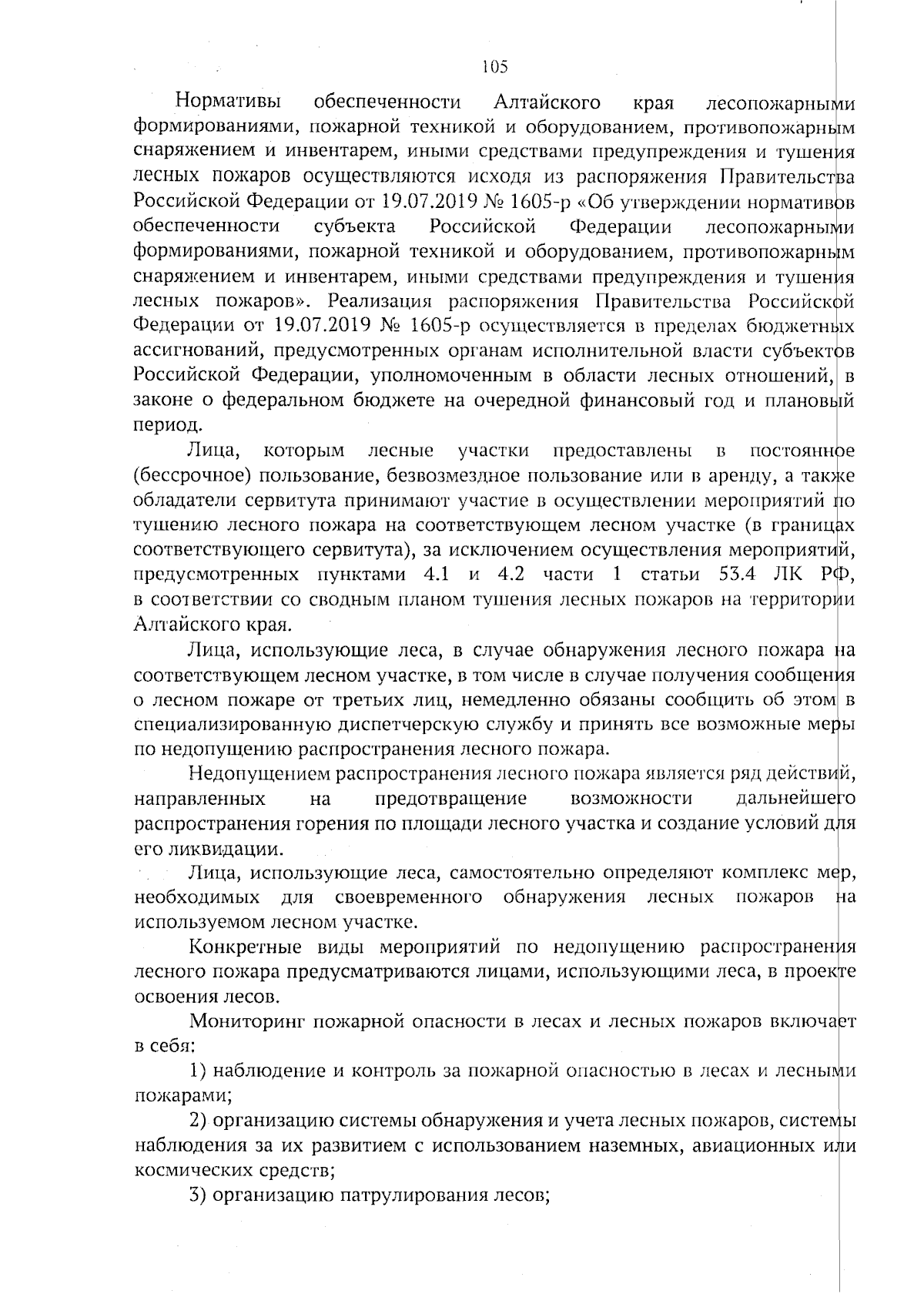 105

Нормативы обеспеченности Алтайского края лесопожарными формированиями, пожарной техникой и оборудованием, противопожарным снаряжением и инвентарем, иными средствами предупреждения и тушения лесных пожаров осуществляются исходя из распоряжения Правительства Российской Федерации от 19.07.2019 № 1605-р «Об утверждении нормативов обеспеченности субъекта Российской Федерации лесопожарными формированиями, пожарной техникой и оборудованием, противопожарным снаряжением и инвентарем, иными средствами предупреждения и тушения лесных пожаров». Реализация распоряжения Правительства Российской Федерации от 19.07.2019 № 1605-р осуществляется в пределах бюджетных ассигнований, предусмотренных органам исполнительной власти субъектов Российской Федерации, уполномоченным в области лесных отношений, в законе о федеральном бюджете на очередной финансовый год и плановый период.

Лица, которым лесные участки предоставлены в постоянное (бессрочное) пользование, безвозмездное пользование или в аренду, а также обладатели сервитута принимают участие в осуществлении мероприятий по тушению лесного пожара на соответствующем лесном участке (в границах соответствующего сервитута), за исключением осуществления мероприятий, предусмотренных пунктами 4.1 и 4.2 части 1 статьи 53.4 ЛК РФ, в соответствии со сводным планом тушения лесных пожаров на территории Алтайского края.

Лица, использующие леса, в случае обнаружения лесного пожара на соответствующем лесном участке, в том числе в случае получения сообщения о лесном пожаре от третьих лиц, немедленно обязаны сообщить об этом в специализированную диспетчерскую службу и принять все возможные меры по недопущению распространения лесного пожара.

Недопущением распространения лесного пожара является ряд действий, направленных на предотвращение возможности дальнейшего распространения горения по площади лесного участка и создание условий для его ликвидации.

Лица, использующие леса, самостоятельно определяют комплекс мер, необходимых для своевременного обнаружения лесных пожаров на используемом лесном участке.

Конкретные виды мероприятий по недопущению распространения лесного пожара предусматриваются лицами, использующими леса, в проекте освоения лесов.

Мониторинг пожарной опасности в лесах и лесных пожаров включает в себя:

1) наблюдение и контроль за пожарной опасностью в лесах и лесными пожарами;

2) организацию системы обнаружения и учета лесных пожаров, системы наблюдения за их развитием с использованием наземных, авиационных или космических средств;

3) организацию патрулирования лесов;